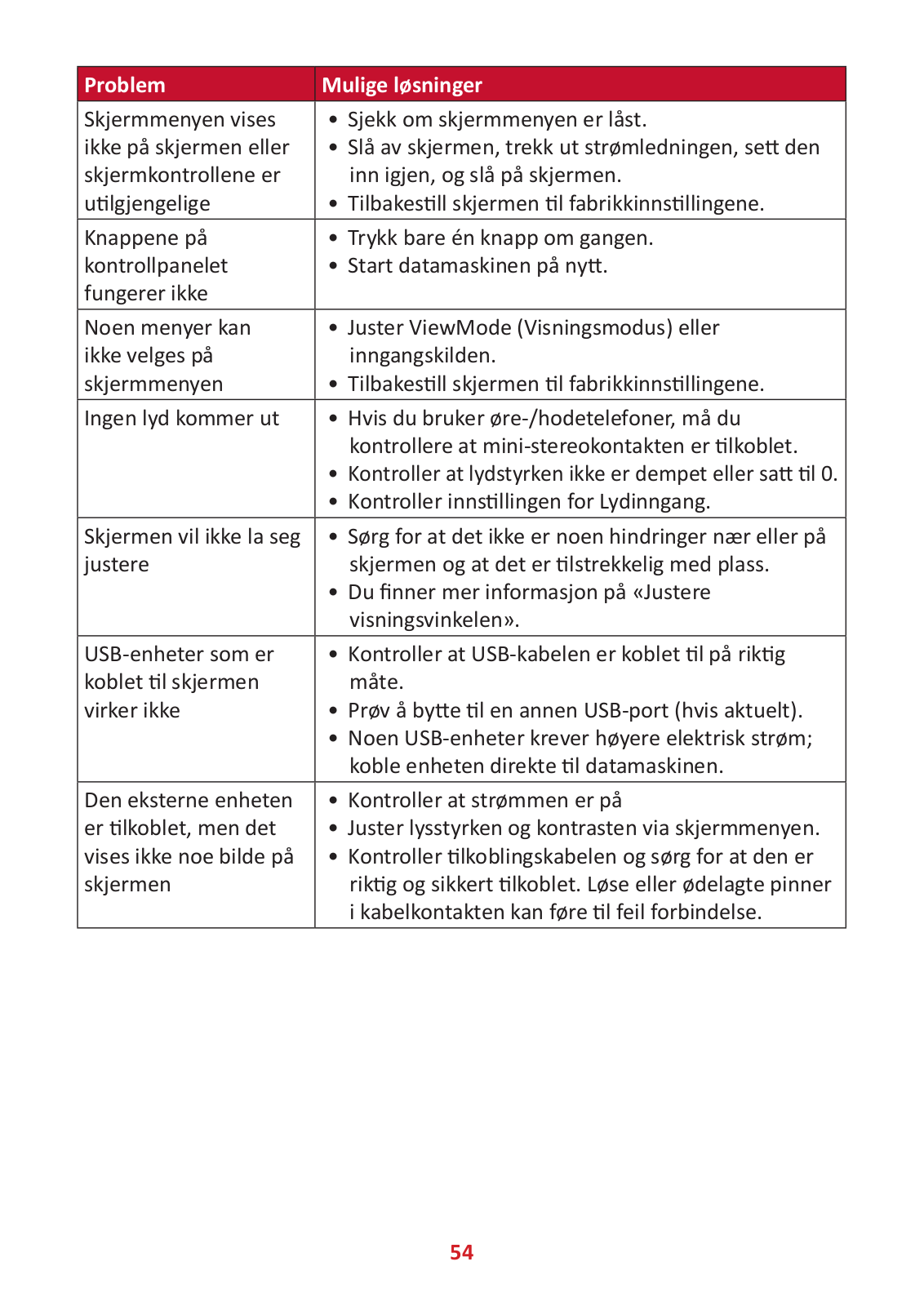 | Problem | Mulige løsninger |
|---|---|
| Skjermmenyen vises ikke på skjermen eller skjermkontrollene er utilgjengelige | • Sjekk om skjermmenyen er låst. • Slå av skjermen, trekk ut strømledningen, sett den inn igjen, og slå på skjermen. • Tilbakestill skjermen til fabrikkinnstillingene. |
| Knappene på kontrollpanelet fungerer ikke | • Trykk bare én knapp om gangen. • Start datamaskinen på nytt. |
| Noen menyer kan ikke velges på skjermmenyen | • Juster ViewMode (Visningsmodus) eller inngangskilden. • Tilbakestill skjermen til fabrikkinnstillingene. |
| Ingen lyd kommer ut | • Hvis du bruker øre-/hodetelefoner, må du kontrollere at mini-stereokontakten er tilkoblet. • Kontroller at lydstyrken ikke er dempet eller satt til 0. • Kontroller innstillingen for Lydinngang. |
| Skjermen vil ikke la seg justere | • Sørg for at det ikke er noen hindringer nær eller på skjermen og at det er tilstrekkelig med plass. • Du finner mer informasjon på «Justere visningsvinkelen». |
| USB-enheter som er koblet til skjermen virker ikke | • Kontroller at USB-kabelen er koblet til på riktig måte. • Prøv å bytte til en annen USB-port (hvis aktuelt). • Noen USB-enheter krever høyere elektrisk strøm; koble enheten direkte til datamaskinen. |
| Den eksterne enheten er tilkoblet, men det vises ikke noe bilde på skjermen | • Kontroller at strømmen er på • Juster lysstyrken og kontrasten via skjermmenyen. • Kontroller tilkoblingskabelen og sørg for at den er riktig og sikkert tilkoblet. Løse eller ødelagte pinner i kabelkontakten kan føre til feil forbindelse. |

54